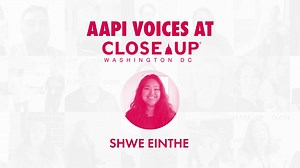 AAPI VOICES AT
CLOSE UP
WASHINGTON DC

SHWE EINTHE